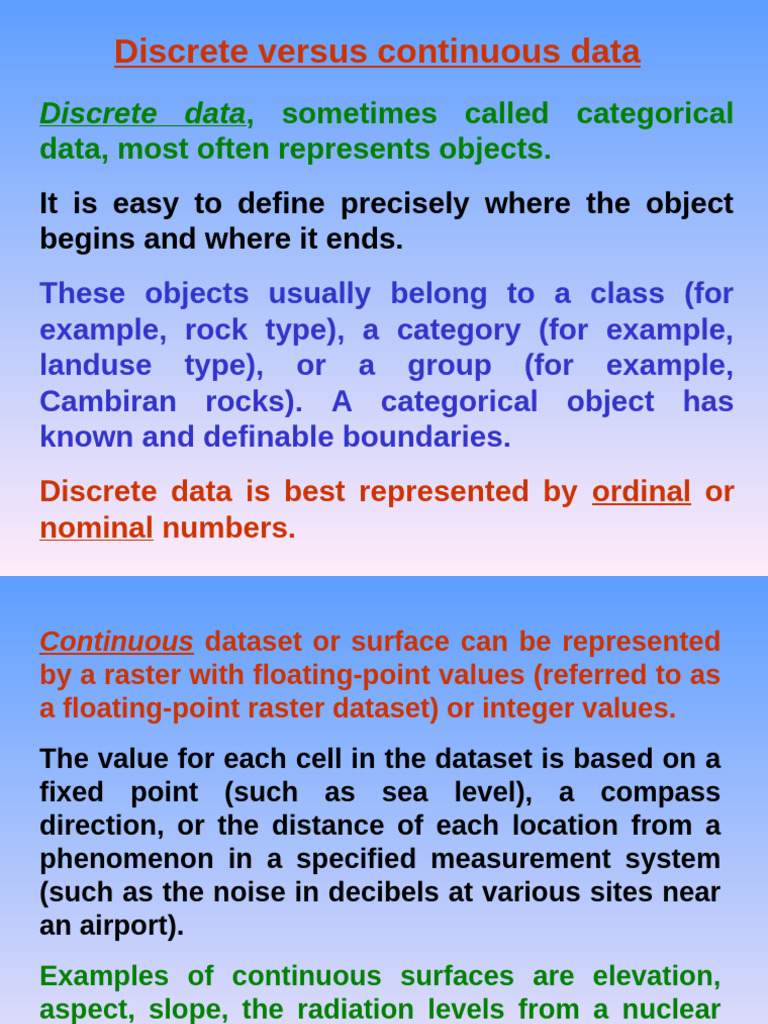 Discrete versus continuous data

Discrete data, sometimes called categorical data, most often represents objects.

It is easy to define precisely where the object begins and where it ends.

These objects usually belong to a class (for example, rock type), a category (for example, landuse type), or a group (for example, Cambiran rocks). A categorical object has known and definable boundaries.

Discrete data is best represented by ordinal or nominal numbers.

Continuous dataset or surface can be represented by a raster with floating-point values (referred to as a floating-point raster dataset) or integer values.

The value for each cell in the dataset is based on a fixed point (such as sea level), a compass direction, or the distance of each location from a phenomenon in a specified measurement system (such as the noise in decibels at various sites near an airport).

Examples of continuous surfaces are elevation, aspect, slope, the radiation levels from a nuclear